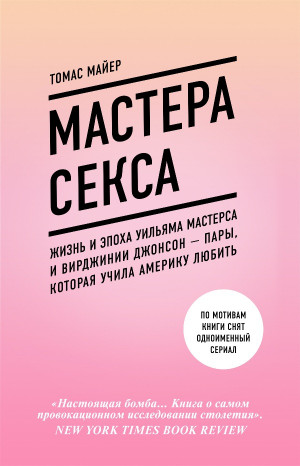 ТОМАС МАЙЕР

МАСТЕРА СЕКСА

ЖИЗНЬ И ЭПОХА УИЛЬЯМА МАСТЕРСА И ВИРДЖИНИИ ДЖОНСОН — ПАРЫ, КОТОРАЯ УЧИЛА АМЕРИКУ ЛЮБИТЬ

ПО МОТИВАМ КНИГИ СНЯТ ОДНОИМЕННЫЙ СЕРИАЛ

«Настоящая бомба... Книга о самом провокационном исследовании столетия». NEW YORK TIMES BOOK REVIEW